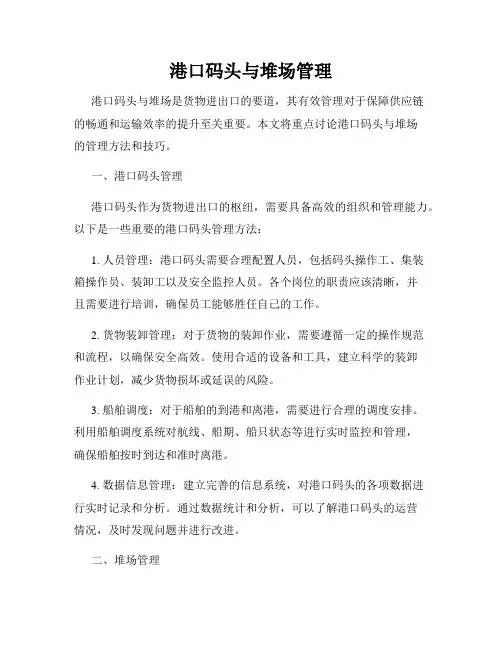 港口码头与堆场管理

港口码头与堆场是货物进出口的要道，其有效管理对于保障供应链的畅通和运输效率的提升至关重要。本文将重点讨论港口码头与堆场的管理方法和技巧。

一、港口码头管理

港口码头作为货物进出口的枢纽，需要具备高效的组织和管理能力。以下是一些重要的港口码头管理方法：

1. 人员管理：港口码头需要合理配置人员，包括码头操作工、集装箱操作员、装卸工以及安全监控人员。各个岗位的职责应该清晰，并且需要进行培训，确保员工能够胜任自己的工作。

2. 货物装卸管理：对于货物的装卸作业，需要遵循一定的操作规范和流程，以确保安全高效。使用合适的设备和工具，建立科学的装卸作业计划，减少货物损坏或延误的风险。

3. 船舶调度：对于船舶的到港和离港，需要进行合理的调度安排。利用船舶调度系统对航线、船期、船只状态等进行实时监控和管理，确保船舶按时到达和准时离港。

4. 数据信息管理：建立完善的信息系统，对港口码头的各项数据进行实时记录和分析。通过数据统计和分析，可以了解港口码头的运营情况，及时发现问题并进行改进。

二、堆场管理